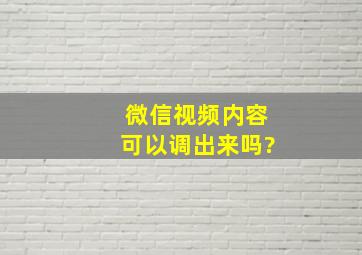 微信视频内容
可以调出来吗?